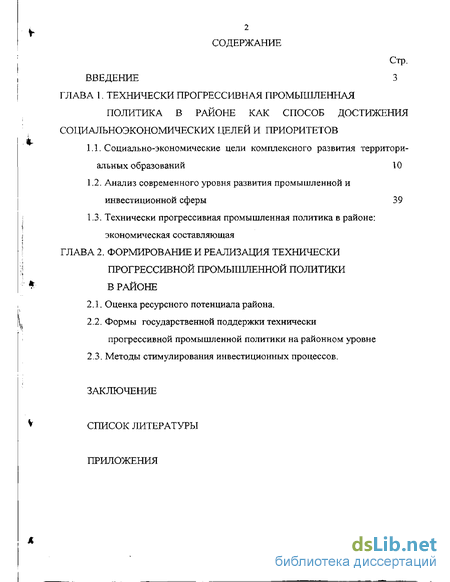 2
СОДЕРЖАНИЕ

Стр.

ВВЕДЕНИЕ 3

ГЛАВА 1. ТЕХНИЧЕСКИ ПРОГРЕССИВНАЯ ПРОМЫШЛЕННАЯ ПОЛИТИКА В РАЙОНЕ КАК СПОСОБ ДОСТИЖЕНИЯ СОЦИАЛЬНОЭКОНОМИЧЕСКИХ ЦЕЛЕЙ И ПРИОРИТЕТОВ

1.1. Социально-экономические цели комплексного развития территориальных образований 10

1.2. Анализ современного уровня развития промышленной и инвестиционной сферы 39

1.3. Технически прогрессивная промышленная политика в районе: экономическая составляющая

ГЛАВА 2. ФОРМИРОВАНИЕ И РЕАЛИЗАЦИЯ ТЕХНИЧЕСКИ ПРОГРЕССИВНОЙ ПРОМЫШЛЕННОЙ ПОЛИТИКИ В РАЙОНЕ

2.1. Оценка ресурсного потенциала района.

2.2. Формы государственной поддержки технически прогрессивной промышленной политики на районном уровне

2.3. Методы стимулирования инвестиционных процессов.

ЗАКЛЮЧЕНИЕ

СПИСОК ЛИТЕРАТУРЫ

ПРИЛОЖЕНИЯ

dsLib.net
библиотека диссертаций